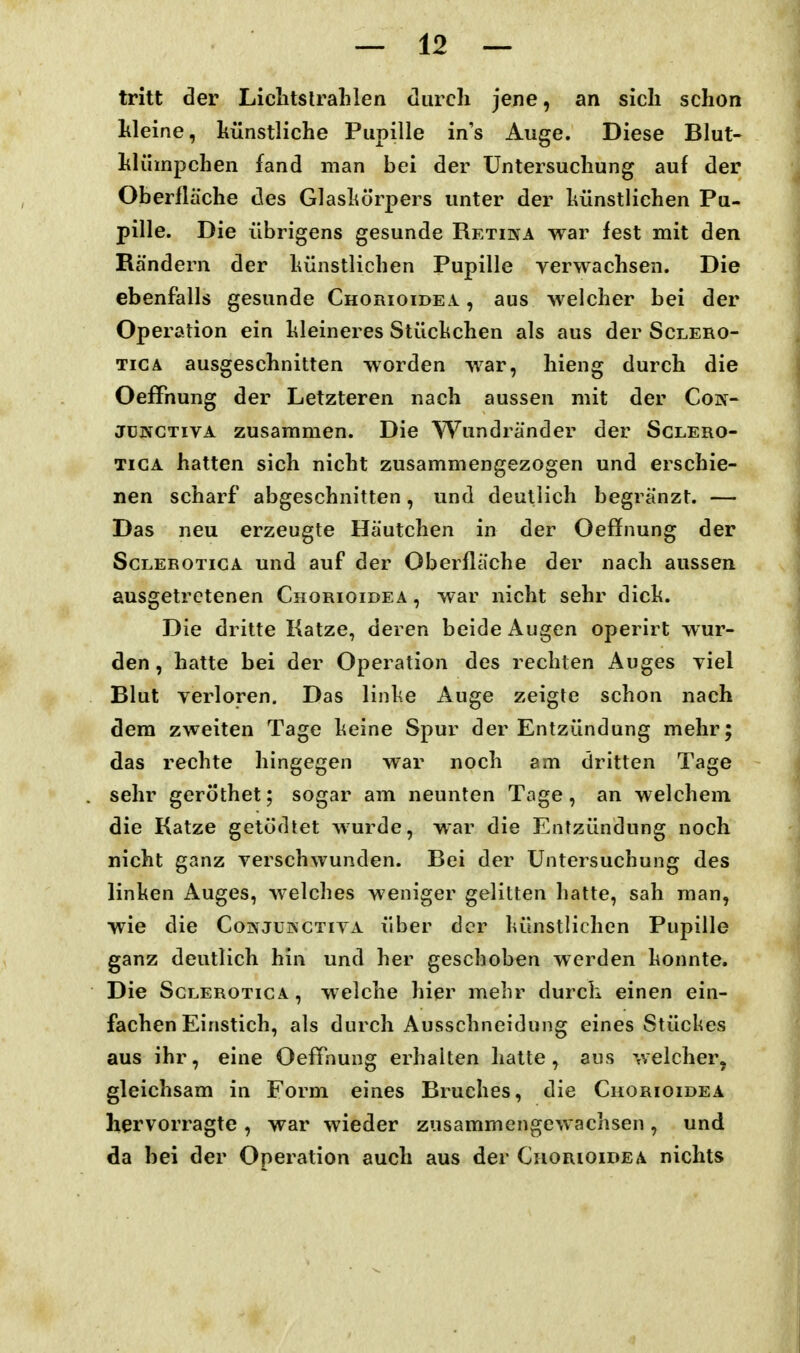 — 12 —

tritt der Lichtstrahlen durch jene, an sich schon kleine, künstliche Pupille in's Auge. Diese Blutklümpchen fand man bei der Untersuchung auf der Oberfläche des Glaskörpers unter der künstlichen Pupille. Die übrigens gesunde Retina war fest mit den Rändern der künstlichen Pupille verwachsen. Die ebenfalls gesunde Chorioidea, aus welcher bei der Operation ein kleineres Stückchen als aus der Sclerotica ausgeschnitten worden war, hieng durch die Oeffnung der Letzteren nach aussen mit der Conjunctiva zusammen. Die Wundränder der Sclerotica hatten sich nicht zusammengezogen und erschienen scharf abgeschnitten, und deutlich begränzt. — Das neu erzeugte Häutchen in der Oeffnung der Sclerotica und auf der Oberfläche der nach aussen ausgetretenen Chorioidea, war nicht sehr dick.

Die dritte Katze, deren beide Augen operirt wurden, hatte bei der Operation des rechten Auges viel Blut verloren. Das linke Auge zeigte schon nach dem zweiten Tage keine Spur der Entzündung mehr; das rechte hingegen war noch am dritten Tage sehr geröthet; sogar am neunten Tage, an welchem die Katze getödtet wurde, war die Entzündung noch nicht ganz verschwunden. Bei der Untersuchung des linken Auges, welches weniger gelitten hatte, sah man, wie die Conjunctiva über der künstlichen Pupille ganz deutlich hin und her geschoben werden konnte. Die Sclerotica, welche hier mehr durch einen einfachen Einstich, als durch Ausschneidung eines Stückes aus ihr, eine Oeffnung erhalten hatte, aus welcher, gleichsam in Form eines Bruches, die Chorioidea hervorragte, war wieder zusammengewachsen, und da bei der Operation auch aus der Chorioidea nichts